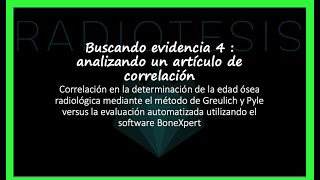 RADIOTESIS

Buscando evidencia 4 : analizando un artículo de correlación

Correlación en la determinación de la edad ósea radiológica mediante el método de Greulich y Pyle versus la evaluación automatizada utilizando el software BoneXpert